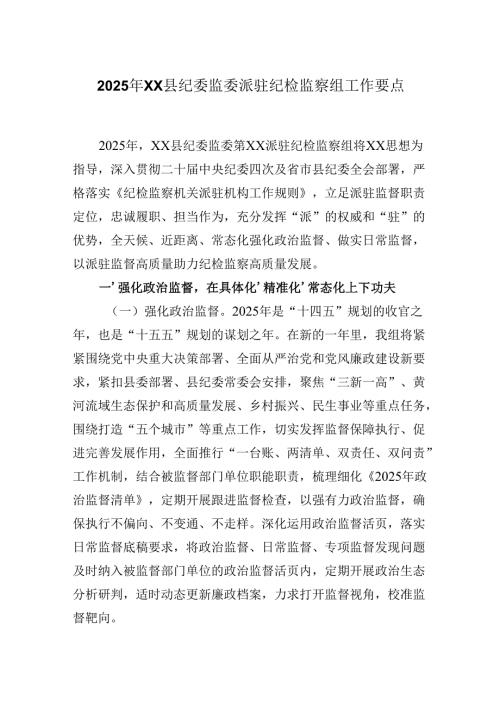 2025年XX县纪委监委派驻纪检监察组工作要点

2025年，XX县纪委监委第XX派驻纪检监察组将XX思想为指导，深入贯彻二十届中央纪委四次及省市县纪委全会部署，严格落实《纪检监察机关派驻机构工作规则》，立足派驻监督职责定位，忠诚履职、担当作为，充分发挥“派”的权威和“驻”的优势，全天候、近距离、常态化强化政治监督、做实日常监督，以派驻监督高质量助力纪检监察高质量发展。

一’强化政治监督，在具体化’精准化’常态化上下功夫

（一）强化政治监督。2025年是“十四五”规划的收官之年，也是“十五五”规划的谋划之年。在新的一年里，我组将紧紧围绕党中央重大决策部署、全面从严治党和党风廉政建设新要求，紧扣县委部署、县纪委常委会安排，聚焦“三新一高”、黄河流域生态保护和高质量发展、乡村振兴、民生事业等重点任务，围绕打造“五个城市”等重点工作，切实发挥监督保障执行、促进完善发展作用，全面推行“一台账、两清单、双责任、双问责”工作机制，结合被监督部门单位职能职责，梳理细化《2025年政治监督清单》，定期开展跟进监督检查，以强有力政治监督，确保执行不偏向、不变通、不走样。深化运用政治监督活页，落实日常监督底稿要求，将政治监督、日常监督、专项监督发现问题及时纳入被监督部门单位的政治监督活页内，定期开展政治生态分析研判，适时动态更新廉政档案，力求打开监督视角，校准监督靶向。